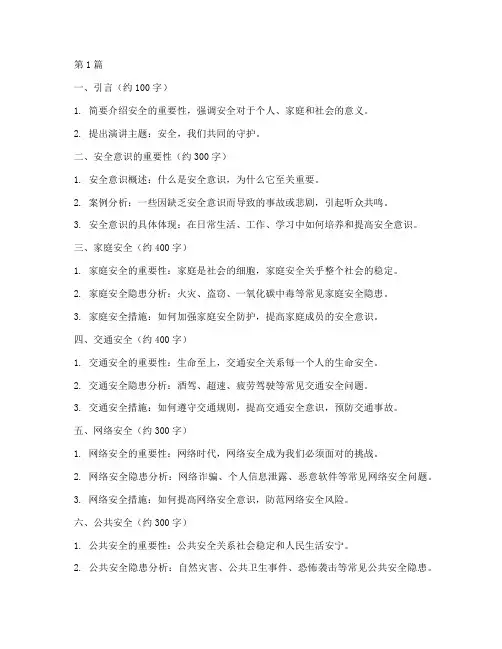 第1篇

一、引言（约100字）

1. 简要介绍安全的重要性，强调安全对于个人、家庭和社会的意义。

2. 提出演讲主题：安全，我们共同的守护。

二、安全意识的重要性（约300字）

1. 安全意识概述：什么是安全意识，为什么它至关重要。

2. 案例分析：一些因缺乏安全意识而导致的事故或悲剧，引起听众共鸣。

3. 安全意识的具体体现：在日常生活、工作、学习中如何培养和提高安全意识。

三、家庭安全（约400字）

1. 家庭安全的重要性：家庭是社会的细胞，家庭安全关乎整个社会的稳定。

2. 家庭安全隐患分析：火灾、盗窃、一氧化碳中毒等常见家庭安全隐患。

3. 家庭安全措施：如何加强家庭安全防护，提高家庭成员的安全意识。

四、交通安全（约400字）

1. 交通安全的重要性：生命至上，交通安全关系每一个人的生命安全。

2. 交通安全隐患分析：酒驾、超速、疲劳驾驶等常见交通安全问题。

3. 交通安全措施：如何遵守交通规则，提高交通安全意识，预防交通事故。

五、网络安全（约300字）

1. 网络安全的重要性：网络时代，网络安全成为我们必须面对的挑战。

2. 网络安全隐患分析：网络诈骗、个人信息泄露、恶意软件等常见网络安全问题。

3. 网络安全措施：如何提高网络安全意识，防范网络安全风险。

六、公共安全（约300字）

1. 公共安全的重要性：公共安全关系社会稳定和人民生活安宁。

2. 公共安全隐患分析：自然灾害、公共卫生事件、恐怖袭击等常见公共安全隐患。